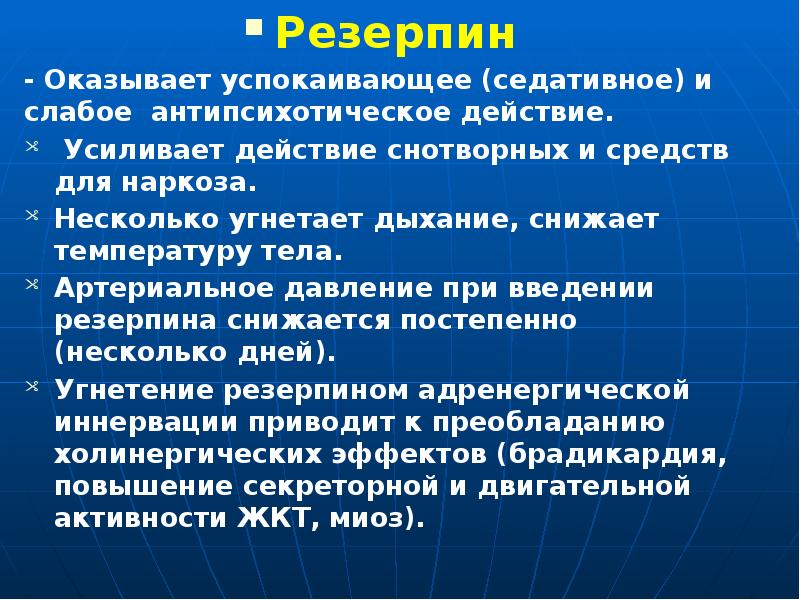 Резерпин

- Оказывает успокаивающее (седативное) и слабое антипсихотическое действие.

Усиливает действие снотворных и средств для наркоза.

Несколько угнетает дыхание, снижает температуру тела.

Артериальное давление при введении резерпина снижается постепенно (несколько дней).

Угнетение резерпином адренергической иннервации приводит к преобладанию холинергических эффектов (брадикардия, повышение секреторной и двигательной активности ЖКТ, миоз).